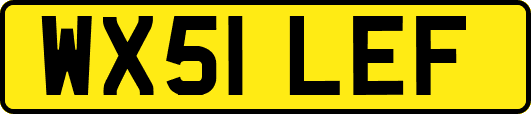 WX51 LEF